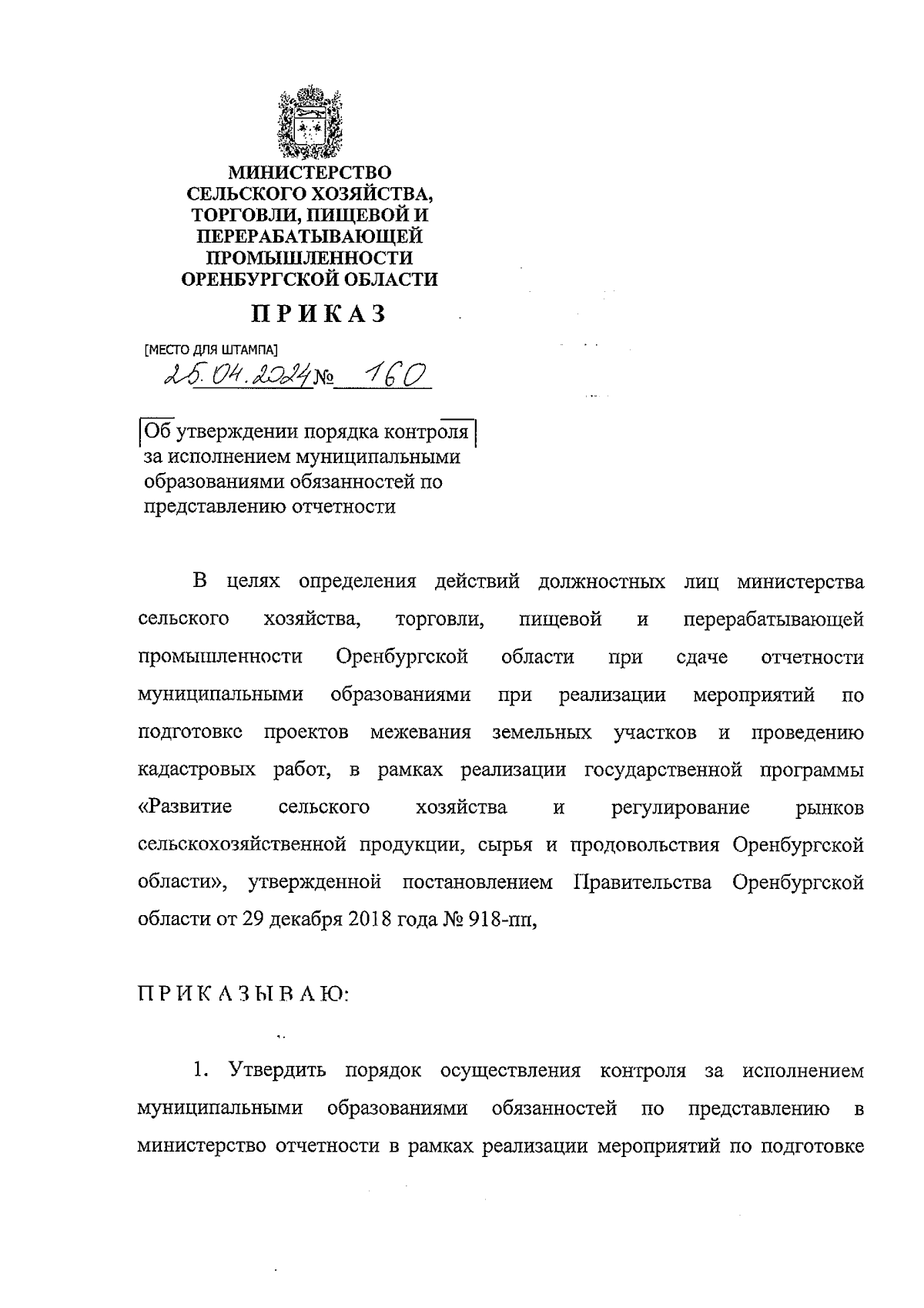 МИНИСТЕРСТВО СЕЛЬСКОГО ХОЗЯЙСТВА, ТОРГОВЛИ, ПИЩЕВОЙ И ПЕРЕРАБАТЫВАЮЩЕЙ ПРОМЫШЛЕННОСТИ ОРЕНБУРГСКОЙ ОБЛАСТИ

ПРИКАЗ

[МЕСТО ДЛЯ ШТАМПА]

25.04.2024 № 160

Об утверждении порядка контроля за исполнением муниципальными образованиями обязанностей по представлению отчетности

В целях определения действий должностных лиц министерства сельского хозяйства, торговли, пищевой и перерабатывающей промышленности Оренбургской области при сдаче отчетности муниципальными образованиями при реализации мероприятий по подготовке проектов межевания земельных участков и проведению кадастровых работ, в рамках реализации государственной программы «Развитие сельского хозяйства и регулирование рынков сельскохозяйственной продукции, сырья и продовольствия Оренбургской области», утвержденной постановлением Правительства Оренбургской области от 29 декабря 2018 года № 918-пп,

ПРИКАЗЫВАЮ:

1. Утвердить порядок осуществления контроля за исполнением муниципальными образованиями обязанностей по представлению в министерство отчетности в рамках реализации мероприятий по подготовке